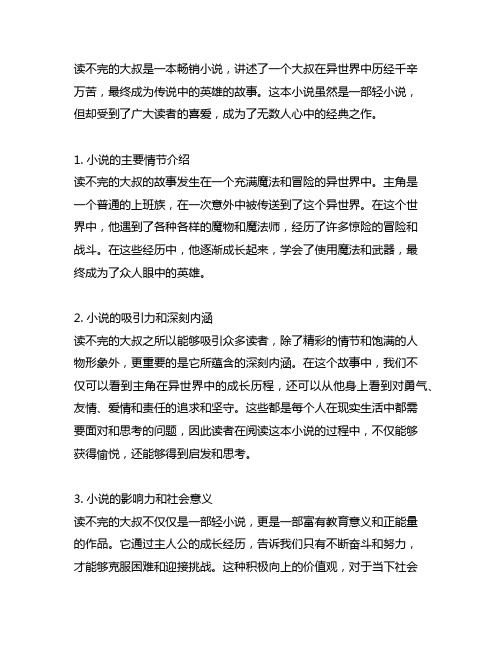 读不完的大叔是一本畅销小说，讲述了一个大叔在异世界中历经千辛万苦，最终成为传说中的英雄的故事。这本小说虽然是一部轻小说，但却受到了广大读者的喜爱，成为了无数人心中的经典之作。

1. 小说的主要情节介绍
读不完的大叔的故事发生在一个充满魔法和冒险的异世界中。主角是一个普通的上班族，在一次意外中被传送到了这个异世界。在这个世界中，他遇到了各种各样的魔物和魔法师，经历了许多惊险的冒险和战斗。在这些经历中，他逐渐成长起来，学会了使用魔法和武器，最终成为了众人眼中的英雄。

2. 小说的吸引力和深刻内涵
读不完的大叔之所以能够吸引众多读者，除了精彩的情节和饱满的人物形象外，更重要的是它所蕴含的深刻内涵。在这个故事中，我们不仅可以看到主角在异世界中的成长历程，还可以从他身上看到对勇气、友情、爱情和责任的追求和坚守。这些都是每个人在现实生活中都需要面对和思考的问题，因此读者在阅读这本小说的过程中，不仅能够获得愉悦，还能够得到启发和思考。

3. 小说的影响力和社会意义
读不完的大叔不仅仅是一部轻小说，更是一部富有教育意义和正能量的作品。它通过主人公的成长经历，告诉我们只有不断奋斗和努力，才能够克服困难和迎接挑战。这种积极向上的价值观，对于当下社会